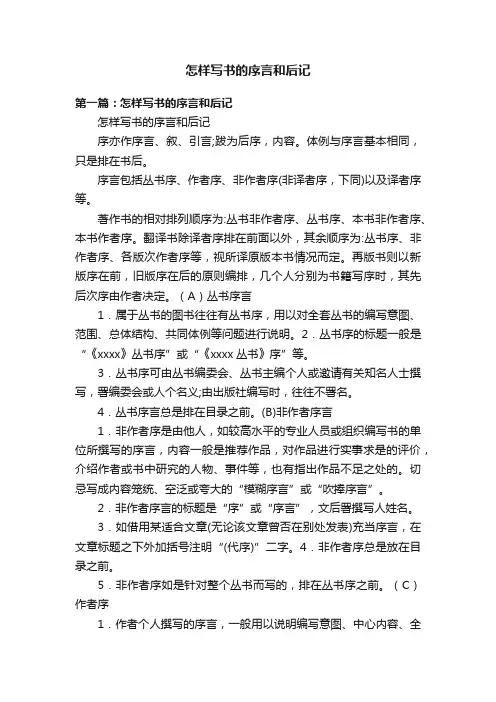 怎样写书的序言和后记

第一篇：怎样写书的序言和后记

怎样写书的序言和后记

序亦作序言、叙、引言;跋为后序，内容。体例与序言基本相同，只是排在书后。

序言包括丛书序、作者序、非作者序(非译者序，下同)以及译者序等。

著作书的相对排列顺序为:丛书非作者序、丛书序、本书非作者序、本书作者序。翻译书除译者序排在前面以外，其余顺序为:丛书序、非作者序、各版次作者序等，视所译原版本书情况而定。再版书则以新版序在前，旧版序在后的原则编排，几个人分别为书籍写序时，其先后次序由作者决定。（A）丛书序言

1．属于丛书的图书往往有丛书序，用以对全套丛书的编写意图、范围、总体结构、共同体例等问题进行说明。2．丛书序的标题一般是“《xxxx》丛书序”或“《xxxx 丛书》序”等。

3．丛书序可由丛书编委会、丛书主编个人或邀请有关知名人士撰写，署编委会或人个名义;由出版社编写时，往往不署名。

4．丛书序言总是排在目录之前。(B)非作者序言

1．非作者序是由他人，如较高水平的专业人员或组织编写书的单位所撰写的序言，内容一般是推荐作品，对作品进行实事求是的评价，介绍作者或书中研究的人物、事件等，也有指出作品不足之处的。切忌写成内容笼统、空泛或夸大的“模糊序言”或“吹捧序言”。

2．非作者序言的标题是“序”或“序言”，文后署撰写人姓名。

3．如借用某适合文章(无论该文章曾否在别处发表)充当序言，在文章标题之下外加括号注明“(代序)”二字。4．非作者序总是放在目录之前。

5．非作者序如是针对整个丛书而写的，排在丛书序之前。（C）作者序

1．作者个人撰写的序言，一般用以说明编写意图、中心内容、全